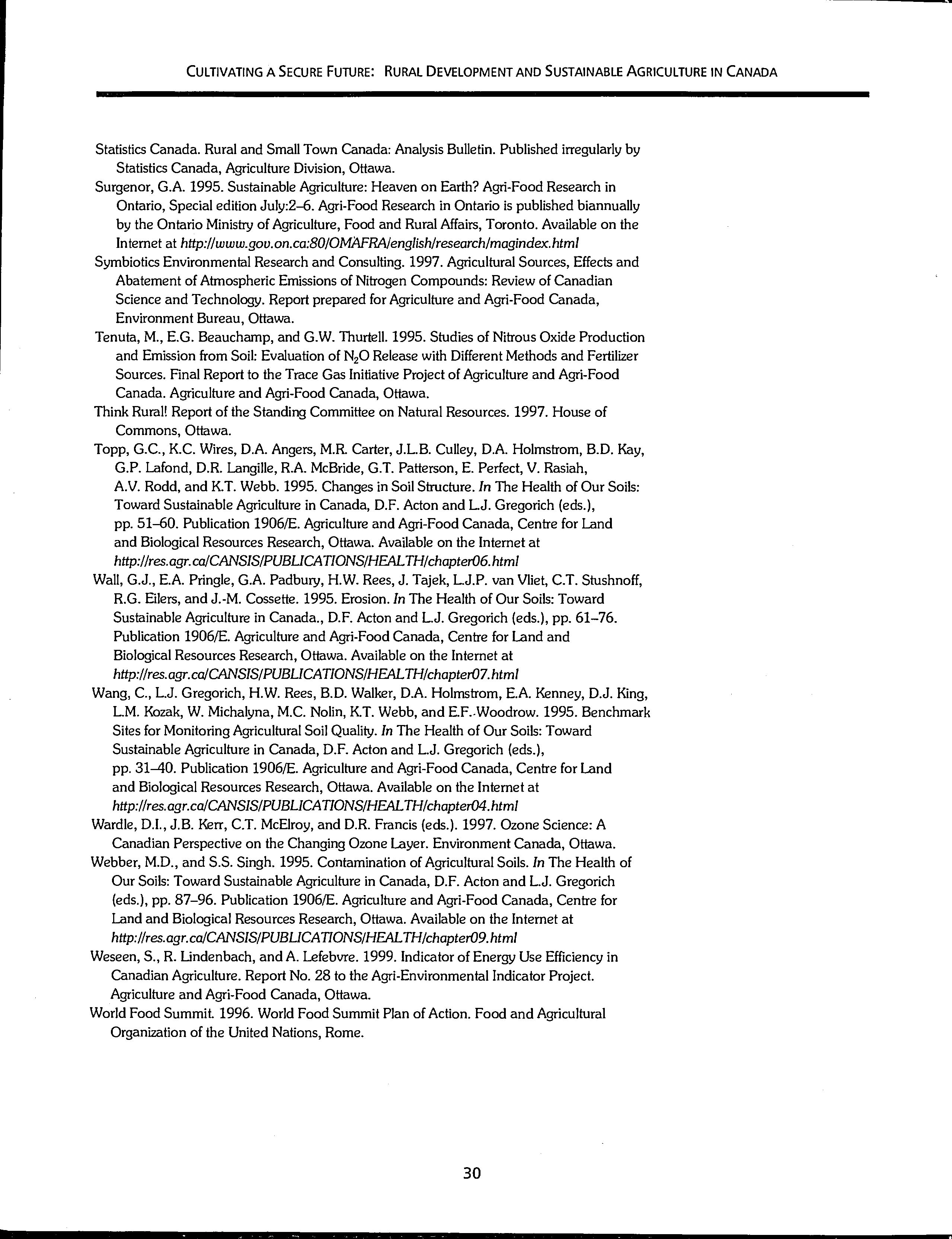 CULTIVATING A SECURE FUTURE: RURAL DEVELOPMENT AND SUSTAINABLE AGRICULTURE IN CANADA

Statistics Canada. Rural and Small Town Canada: Analysis Bulletin. Published irregularly by Statistics Canada, Agriculture Division, Ottawa.

Surgenor, G.A. 1995. Sustainable Agriculture: Heaven on Earth? Agri-Food Research in Ontario, Special edition July:2–6. Agri-Food Research in Ontario is published biannually by the Ontario Ministry of Agriculture, Food and Rural Affairs, Toronto. Available on the Internet at http://www.gov.on.ca:80/OMAFRA/english/research/magindex.html

Symbiotics Environmental Research and Consulting. 1997. Agricultural Sources, Effects and Abatement of Atmospheric Emissions of Nitrogen Compounds: Review of Canadian Science and Technology. Report prepared for Agriculture and Agri-Food Canada, Environment Bureau, Ottawa.

Tenuta, M., E.G. Beauchamp, and G.W. Thurtell. 1995. Studies of Nitrous Oxide Production and Emission from Soil: Evaluation of $N_2O$ Release with Different Methods and Fertilizer Sources. Final Report to the Trace Gas Initiative Project of Agriculture and Agri-Food Canada. Agriculture and Agri-Food Canada, Ottawa.

Think Rural! Report of the Standing Committee on Natural Resources. 1997. House of Commons, Ottawa.

Topp, G.C., K.C. Wires, D.A. Angers, M.R. Carter, J.L.B. Culley, D.A. Holmstrom, B.D. Kay, G.P. Lafond, D.R. Langille, R.A. McBride, G.T. Patterson, E. Perfect, V. Rasiah, A.V. Rodd, and K.T. Webb. 1995. Changes in Soil Structure. In The Health of Our Soils: Toward Sustainable Agriculture in Canada, D.F. Acton and L.J. Gregorich (eds.), pp. 51–60. Publication 1906/E. Agriculture and Agri-Food Canada, Centre for Land and Biological Resources Research, Ottawa. Available on the Internet at http://res.agr.ca/CANSIS/PUBLICATIONS/HEALTH/chapter06.html

Wall, G.J., E.A. Pringle, G.A. Padbury, H.W. Rees, J. Tajek, L.J.P. van Vliet, C.T. Stushnoff, R.G. Eilers, and J.-M. Cossette. 1995. Erosion. In The Health of Our Soils: Toward Sustainable Agriculture in Canada., D.F. Acton and L.J. Gregorich (eds.), pp. 61–76. Publication 1906/E. Agriculture and Agri-Food Canada, Centre for Land and Biological Resources Research, Ottawa. Available on the Internet at http://res.agr.ca/CANSIS/PUBLICATIONS/HEALTH/chapter07.html

Wang, C., L.J. Gregorich, H.W. Rees, B.D. Walker, D.A. Holmstrom, E.A. Kenney, D.J. King, L.M. Kozak, W. Michalyna, M.C. Nolin, K.T. Webb, and E.F. Woodrow. 1995. Benchmark Sites for Monitoring Agricultural Soil Quality. In The Health of Our Soils: Toward Sustainable Agriculture in Canada, D.F. Acton and L.J. Gregorich (eds.), pp. 31–40. Publication 1906/E. Agriculture and Agri-Food Canada, Centre for Land and Biological Resources Research, Ottawa. Available on the Internet at http://res.agr.ca/CANSIS/PUBLICATIONS/HEALTH/chapter04.html

Wardle, D.I., J.B. Kerr, C.T. McElroy, and D.R. Francis (eds.). 1997. Ozone Science: A Canadian Perspective on the Changing Ozone Layer. Environment Canada, Ottawa.

Webber, M.D., and S.S. Singh. 1995. Contamination of Agricultural Soils. In The Health of Our Soils: Toward Sustainable Agriculture in Canada, D.F. Acton and L.J. Gregorich (eds.), pp. 87–96. Publication 1906/E. Agriculture and Agri-Food Canada, Centre for Land and Biological Resources Research, Ottawa. Available on the Internet at http://res.agr.ca/CANSIS/PUBLICATIONS/HEALTH/chapter09.html

Weseen, S., R. Lindenbach, and A. Lefebvre. 1999. Indicator of Energy Use Efficiency in Canadian Agriculture. Report No. 28 to the Agri-Environmental Indicator Project. Agriculture and Agri-Food Canada, Ottawa.

World Food Summit. 1996. World Food Summit Plan of Action. Food and Agricultural Organization of the United Nations, Rome.

30